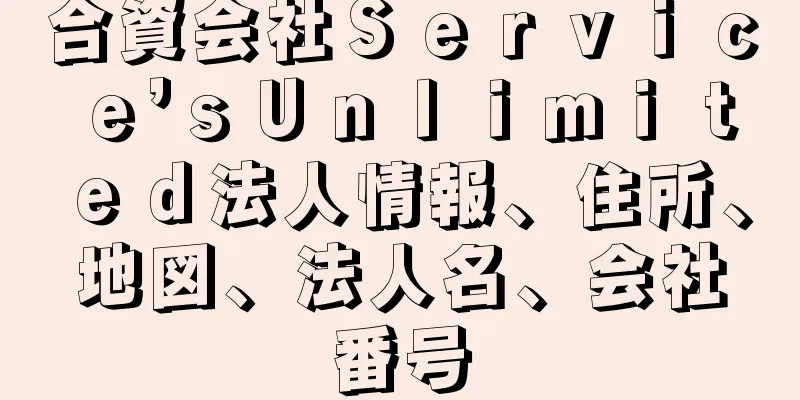 合資会社Ｓｅｒｖｉｃｅ’ｓＵｎｌｉｍｉｔｅｄ法人情報、住所、地図、法人名、会社番号